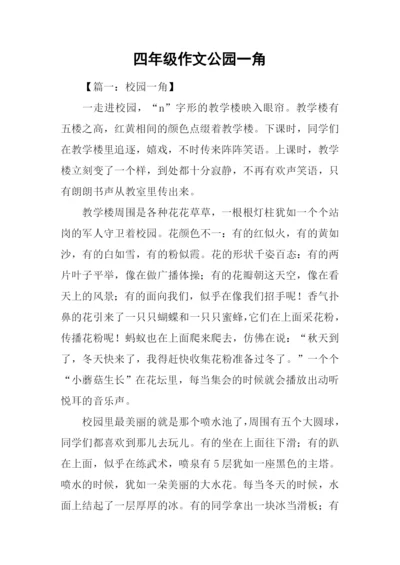 四年级作文公园一角

【篇一：校园一角】

一走进校园，“n”字形的教学楼映入眼帘。教学楼有五楼之高，红黄相间的颜色点缀着教学楼。下课时，同学们在教学楼里追逐，嬉戏，不时传来阵阵笑语。上课时，教学楼立刻变了一个样，到处都十分寂静，不再有欢声笑语，只有朗朗书声从教室里传出来。

教学楼周围是各种花花草草，一根根灯柱犹如一个个站岗的军人守卫着校园。花颜色不一：有的红似火，有的黄如沙，有的白如雪，有的粉似霞。花的形状千姿百态：有的两片叶子平举，像在做广播体操；有的花瓣朝这天空，像在看天上的风景；有的面向我们，似乎在像我们招手呢！香气扑鼻的花引来了一只只蝴蝶和一只只蜜蜂，它们在上面采花粉，传播花粉呢！蚂蚁也在上面爬来爬去，仿佛在说：“秋天到了，冬天快来了，我得赶快收集花粉准备过冬了。”一个个“小蘑菇生长”在花坛里，每当集会的时候就会播放出动听悦耳的音乐声。

校园里最美丽的就是那个喷水池了，周围有五个大圆球，同学们都喜欢到那儿去玩儿。有的坐在上面往下滑；有的趴在上面，似乎在练武术，喷泉有5层犹如一座黑色的主塔。喷水的时候，犹如一朵美丽的大水花。每当冬天的时候，水面上结起了一层厚厚的冰。有的同学拿出一块冰当滑板；有